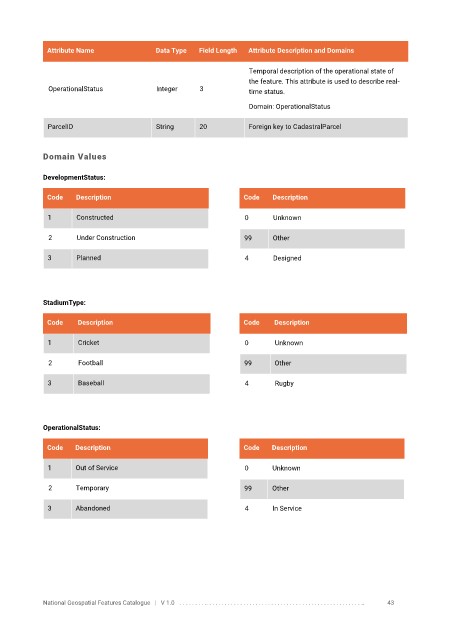 | Attribute Name | Data Type | Field Length | Attribute Description and Domains |
|---|---|---|---|
| OperationalStatus | Integer | 3 | Temporal description of the operational state of the feature. This attribute is used to describe real-time status. Domain: OperationalStatus |
| ParcelID | String | 20 | Foreign key to CadastralParcel |

Domain Values

DevelopmentStatus:

| Code | Description |
|---|---|
| 1 | Constructed |
| 2 | Under Construction |
| 3 | Planned |

| Code | Description |
|---|---|
| 0 | Unknown |
| 99 | Other |
| 4 | Designed |

StadiumType:

| Code | Description |
|---|---|
| 1 | Cricket |
| 2 | Football |
| 3 | Baseball |

| Code | Description |
|---|---|
| 0 | Unknown |
| 99 | Other |
| 4 | Rugby |

OperationalStatus:

| Code | Description |
|---|---|
| 1 | Out of Service |
| 2 | Temporary |
| 3 | Abandoned |

| Code | Description |
|---|---|
| 0 | Unknown |
| 99 | Other |
| 4 | In Service |

National Geospatial Features Catalogue | V 1.0 43